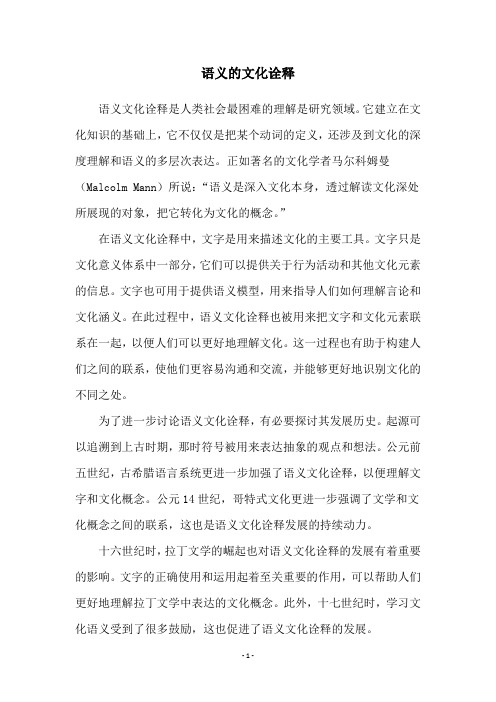 语义的文化诠释

语义文化诠释是人类社会最困难的理解是研究领域。它建立在文化知识的基础上，它不仅仅是把某个动词的定义，还涉及到文化的深度理解和语义的多层次表达。正如著名的文化学者马尔科姆曼（Malcolm Mann）所说：“语义是深入文化本身，透过解读文化深处所展现的对象，把它转化为文化的概念。”

在语义文化诠释中，文字是用来描述文化的主要工具。文字只是文化意义体系中一部分，它们可以提供关于行为活动和其他文化元素的信息。文字也可用于提供语义模型，用来指导人们如何理解言论和文化涵义。在此过程中，语义文化诠释也被用来把文字和文化元素联系在一起，以便人们可以更好地理解文化。这一过程也有助于构建人们之间的联系，使他们更容易沟通和交流，并能够更好地识别文化的不同之处。

为了进一步讨论语义文化诠释，有必要探讨其发展历史。起源可以追溯到上古时期，那时符号被用来表达抽象的观点和想法。公元前五世纪，古希腊语言系统更进一步加强了语义文化诠释，以便理解文字和文化概念。公元14世纪，哥特式文化更进一步强调了文学和文化概念之间的联系，这也是语义文化诠释发展的持续动力。

十六世纪时，拉丁文学的崛起也对语义文化诠释的发展有着重要的影响。文字的正确使用和运用起着至关重要的作用，可以帮助人们更好地理解拉丁文学中表达的文化概念。此外，十七世纪时，学习文化语义受到了很多鼓励，这也促进了语义文化诠释的发展。

- 1 -